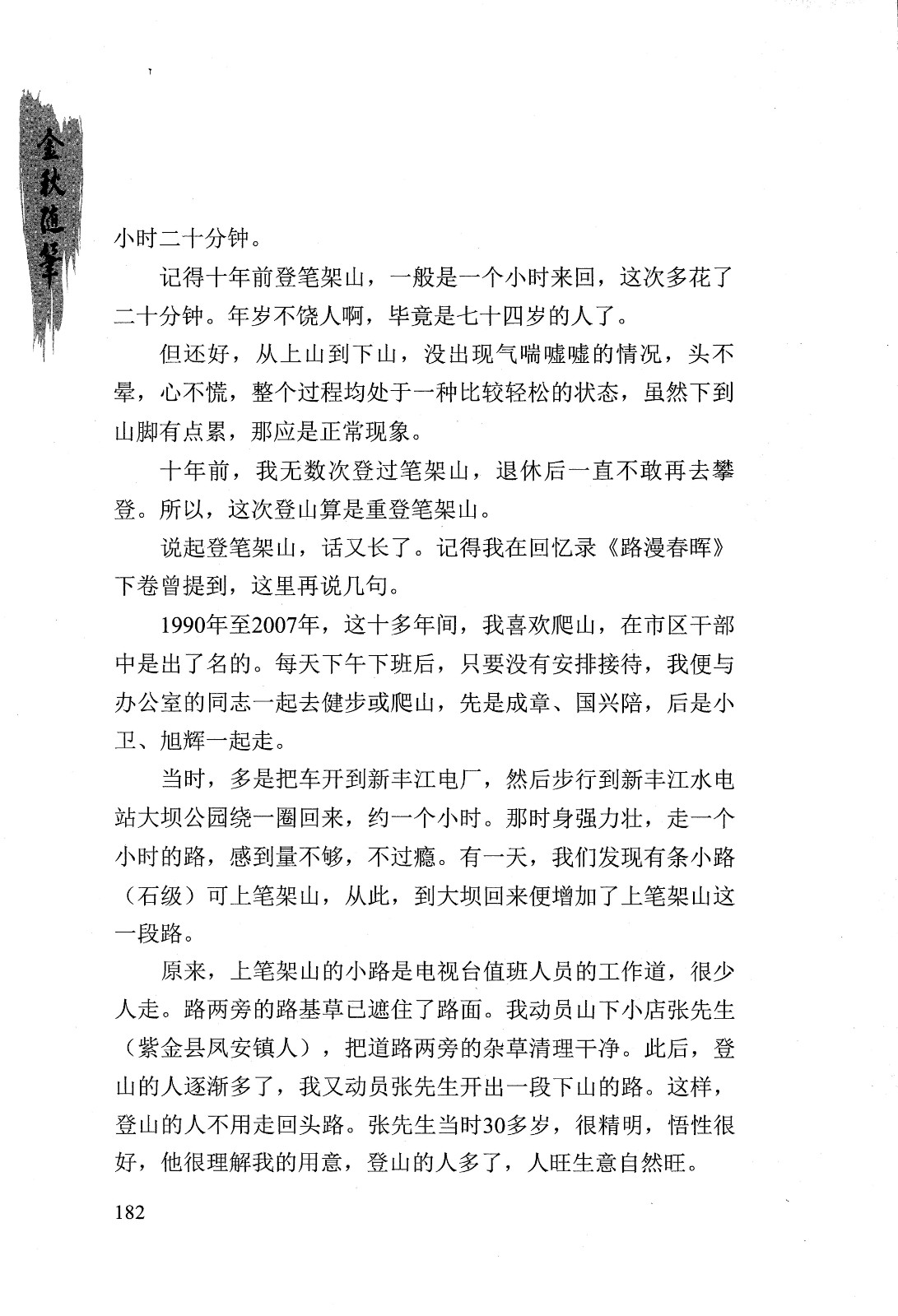 金秋随笔

小时二十分钟。

记得十年前登笔架山，一般是一个小时来回，这次多花了二十分钟。年岁不饶人啊，毕竟是七十四岁的人了。

但还好，从上山到下山，没出现气喘嘘嘘的情况，头不晕，心不慌，整个过程均处于一种比较轻松的状态，虽然下到山脚有点累，那应是正常现象。

十年前，我无数次登过笔架山，退休后一直不敢再去攀登。所以，这次登山算是重登笔架山。

说起登笔架山，话又长了。记得我在回忆录《路漫春晖》下卷曾提到，这里再说几句。

1990年至2007年，这十多年间，我喜欢爬山，在市区干部中是出了名的。每天下午下班后，只要没有安排接待，我便与办公室的同志一起去健步或爬山，先是成章、国兴陪，后是小卫、旭辉一起走。

当时，多是把车开到新丰江电厂，然后步行到新丰江水电站大坝公园绕一圈回来，约一个小时。那时身强力壮，走一个小时的路，感到量不够，不过瘾。有一天，我们发现有条小路（石级）可上笔架山，从此，到大坝回来便增加了上笔架山这一段路。

原来，上笔架山的小路是电视台值班人员的工作道，很少人走。路两旁的路基草已遮住了路面。我动员山下小店张先生（紫金县凤安镇人），把道路两旁的杂草清理干净。此后，登山的人逐渐多了，我又动员张先生开出一段下山的路。这样，登山的人不用走回头路。张先生当时30多岁，很精明，悟性很好，他很理解我的用意，登山的人多了，人旺生意自然旺。

182